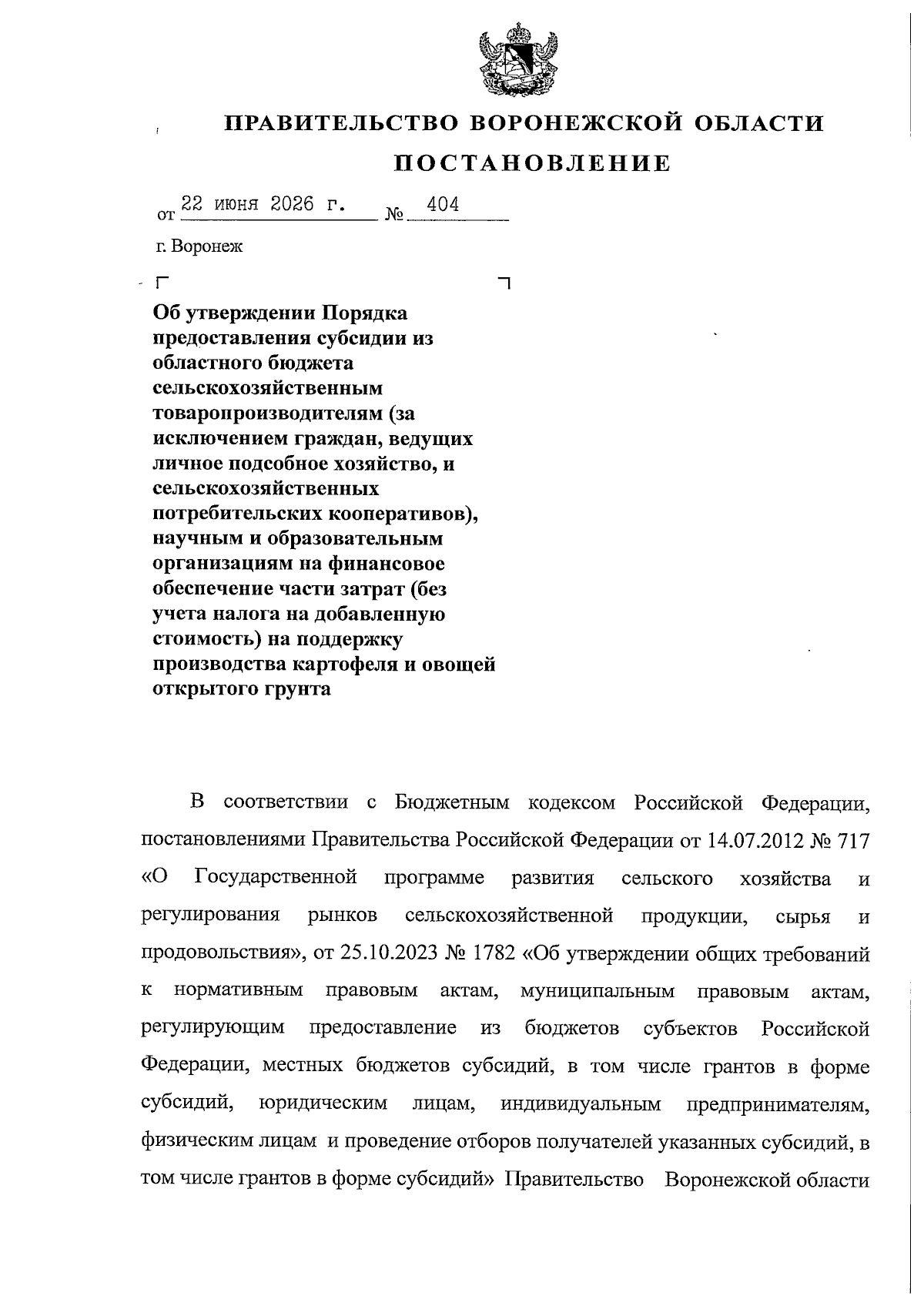 ПРАВИТЕЛЬСТВО ВОРОНЕЖСКОЙ ОБЛАСТИ

ПОСТАНОВЛЕНИЕ

от 22 июня 2026 г. № 404

г. Воронеж

Об утверждении Порядка предоставления субсидии из областного бюджета сельскохозяйственным товаропроизводителям (за исключением граждан, ведущих личное подсобное хозяйство, и сельскохозяйственных потребительских кооперативов), научным и образовательным организациям на финансовое обеспечение части затрат (без учета налога на добавленную стоимость) на поддержку производства картофеля и овощей открытого грунта

В соответствии с Бюджетным кодексом Российской Федерации, постановлениями Правительства Российской Федерации от 14.07.2012 № 717 «О Государственной программе развития сельского хозяйства и регулирования рынков сельскохозяйственной продукции, сырья и продовольствия», от 25.10.2023 № 1782 «Об утверждении общих требований к нормативным правовым актам, муниципальным правовым актам, регулирующим предоставление из бюджетов субъектов Российской Федерации, местных бюджетов субсидий, в том числе грантов в форме субсидий, юридическим лицам, индивидуальным предпринимателям, физическим лицам и проведение отборов получателей указанных субсидий, в том числе грантов в форме субсидий» Правительство Воронежской области